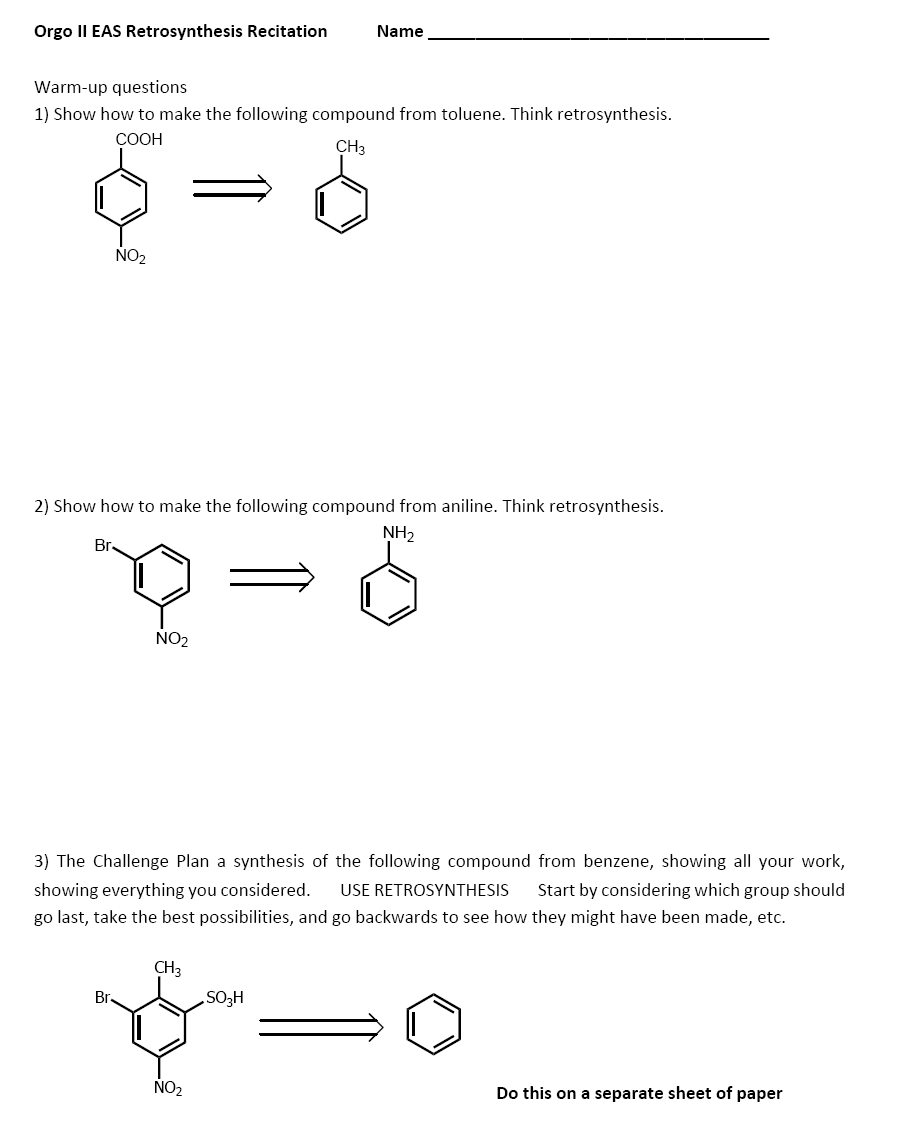 Orgo II EAS Retrosynthesis Recitation Name ____

Warm-up questions

1) Show how to make the following compound from toluene. Think retrosynthesis.

COOH

$NO_2$

$CH_3$

2) Show how to make the following compound from aniline. Think retrosynthesis.

Br

$NO_2$

$NH_2$

3) The Challenge Plan a synthesis of the following compound from benzene, showing all your work, showing everything you considered. USE RETROSYNTHESIS Start by considering which group should go last, take the best possibilities, and go backwards to see how they might have been made, etc.

$CH_3$

Br

$SO_3H$

$NO_2$

Do this on a separate sheet of paper